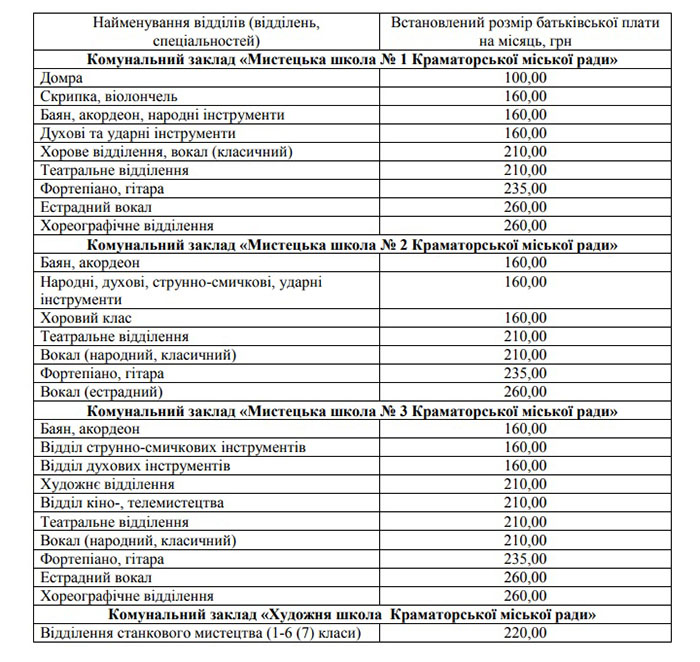 | Найменування відділів (відділень, спеціальностей) | Встановлений розмір батьківської плати на місяць, грн |
|---|---|
| **Комунальний заклад «Мистецька школа № 1 Краматорської міської ради»** | |
| Домра | 100,00 |
| Скрипка, віолончель | 160,00 |
| Баян, акордеон, народні інструменти | 160,00 |
| Духові та ударні інструменти | 160,00 |
| Хорове відділення, вокал (класичний) | 210,00 |
| Театральне відділення | 210,00 |
| Фортепіано, гітара | 235,00 |
| Естрадний вокал | 260,00 |
| Хореографічне відділення | 260,00 |
| **Комунальний заклад «Мистецька школа № 2 Краматорської міської ради»** | |
| Баян, акордеон | 160,00 |
| Народні, духові, струнно-смичкові, ударні інструменти | 160,00 |
| Хоровий клас | 160,00 |
| Театральне відділення | 210,00 |
| Вокал (народний, класичний) | 210,00 |
| Фортепіано, гітара | 235,00 |
| Вокал (естрадний) | 260,00 |
| **Комунальний заклад «Мистецька школа № 3 Краматорської міської ради»** | |
| Баян, акордеон | 160,00 |
| Відділ струнно-смичкових інструментів | 160,00 |
| Відділ духових інструментів | 160,00 |
| Художнє відділення | 210,00 |
| Відділ кіно-, телемистецтва | 210,00 |
| Театральне відділення | 210,00 |
| Вокал (народний, класичний) | 210,00 |
| Фортепіано, гітара | 235,00 |
| Естрадний вокал | 260,00 |
| Хореографічне відділення | 260,00 |
| **Комунальний заклад «Художня школа Краматорської міської ради»** | |
| Відділення станкового мистецтва (1-6 (7) класи) | 220,00 |